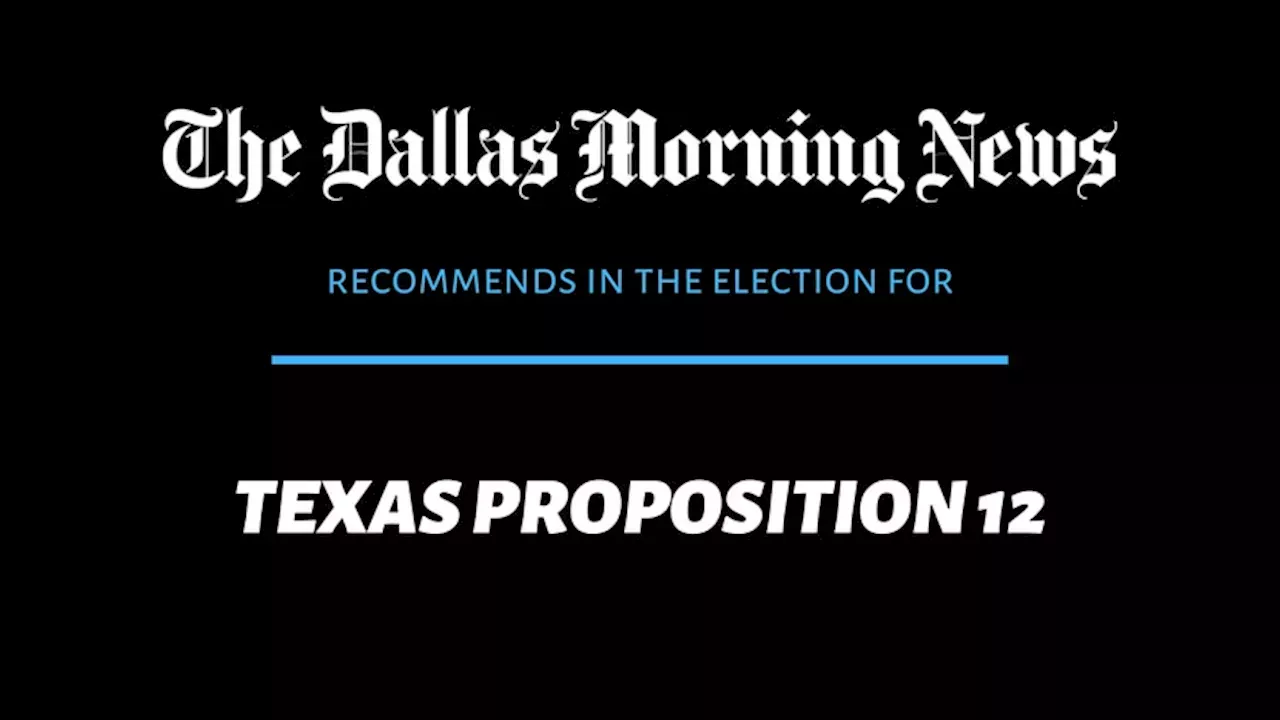 The Dallas Morning News

RECOMMENDS IN THE ELECTION FOR

TEXAS PROPOSITION 12